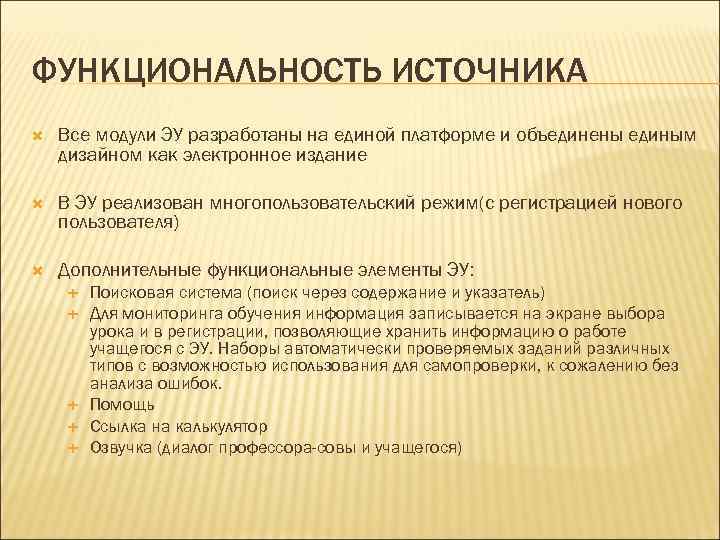 ФУНКЦИОНАЛЬНОСТЬ ИСТОЧНИКА

Все модули ЭУ разработаны на единой платформе и объединены единым дизайном как электронное издание

В ЭУ реализован многопользовательский режим(с регистрацией нового пользователя)

Дополнительные функциональные элементы ЭУ:
Поисковая система (поиск через содержание и указатель)
Для мониторинга обучения информация записывается на экране выбора урока и в регистрации, позволяющие хранить информацию о работе учащегося с ЭУ. Наборы автоматически проверяемых заданий различных типов с возможностью использования для самопроверки, к сожалению без анализа ошибок.
Помощь
Ссылка на калькулятор
Озвучка (диалог профессора-совы и учащегося)